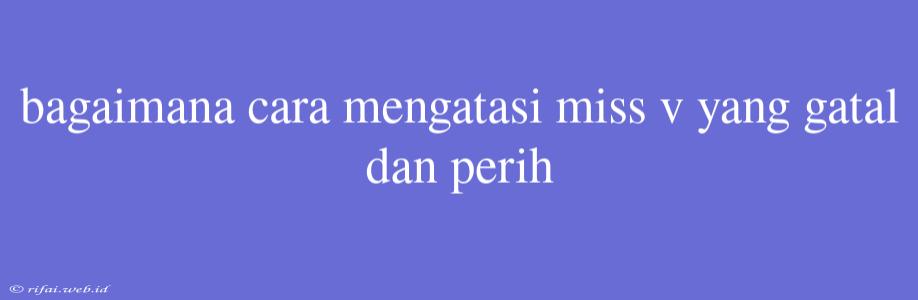 bagaimana cara mengatasi miss v yang gatal dan perih

© rifai.web.id